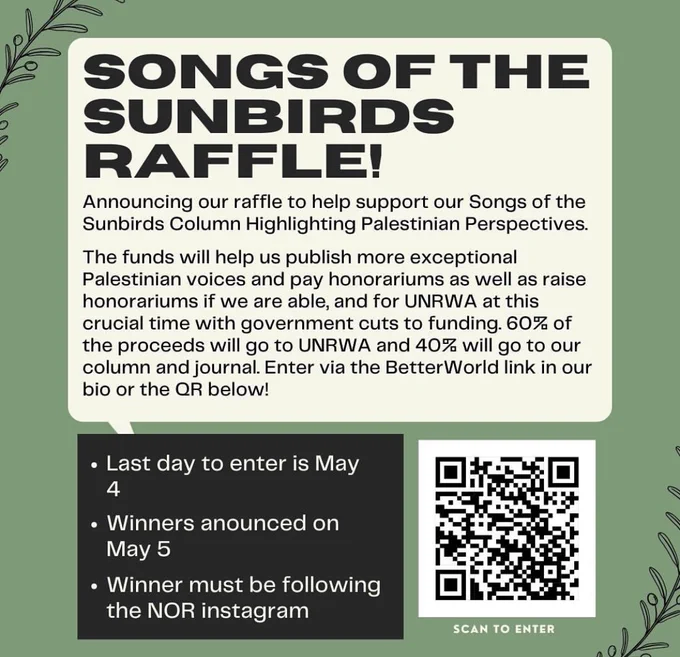 SONGS OF THE SUNBIRDS RAFFLE!

Announcing our raffle to help support our Songs of the Sunbirds Column Highlighting Palestinian Perspectives.

The funds will help us publish more exceptional Palestinian voices and pay honorariums as well as raise honorariums if we are able, and for UNRWA at this crucial time with government cuts to funding. 60% of the proceeds will go to UNRWA and 40% will go to our column and journal. Enter via the BetterWorld link in our bio or the QR below!

• Last day to enter is May 4
• Winners anounced on May 5
• Winner must be following the NOR instagram

SCAN TO ENTER